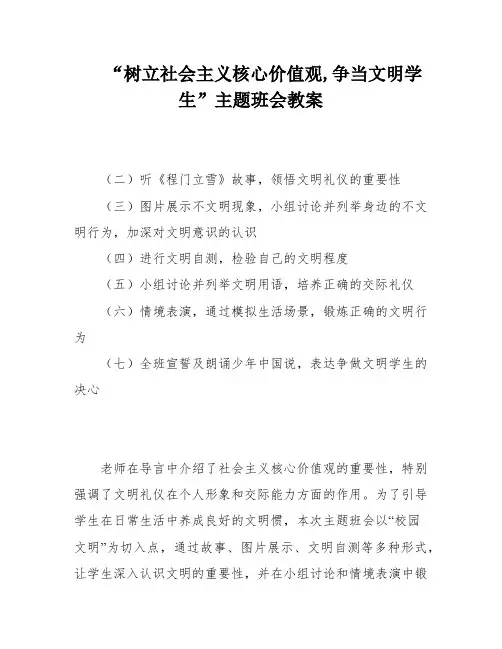 “树立社会主义核心价值观,争当文明学生”主题班会教案

（二）听《程门立雪》故事，领悟文明礼仪的重要性

（三）图片展示不文明现象，小组讨论并列举身边的不文明行为，加深对文明意识的认识

（四）进行文明自测，检验自己的文明程度

（五）小组讨论并列举文明用语，培养正确的交际礼仪

（六）情境表演，通过模拟生活场景，锻炼正确的文明行为

（七）全班宣誓及朗诵少年中国说，表达争做文明学生的决心

老师在导言中介绍了社会主义核心价值观的重要性，特别强调了文明礼仪在个人形象和交际能力方面的作用。为了引导学生在日常生活中养成良好的文明惯，本次主题班会以“校园文明”为切入点，通过故事、图片展示、文明自测等多种形式，让学生深入认识文明的重要性，并在小组讨论和情境表演中锻